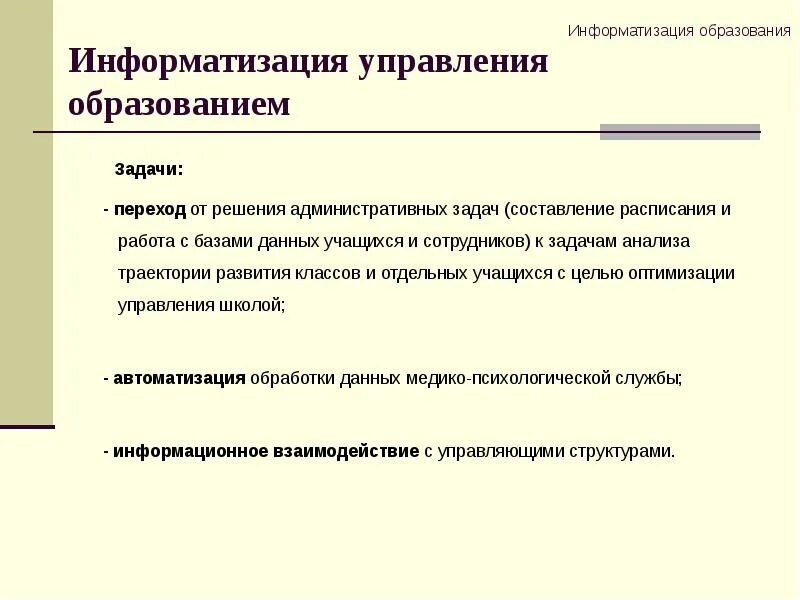 Информатизация образования

Информатизация управления образованием

Задачи:

- переход от решения административных задач (составление расписания и работа с базами данных учащихся и сотрудников) к задачам анализа траектории развития классов и отдельных учащихся с целью оптимизации управления школой;

- автоматизация обработки данных медико-психологической службы;

- информационное взаимодействие с управляющими структурами.